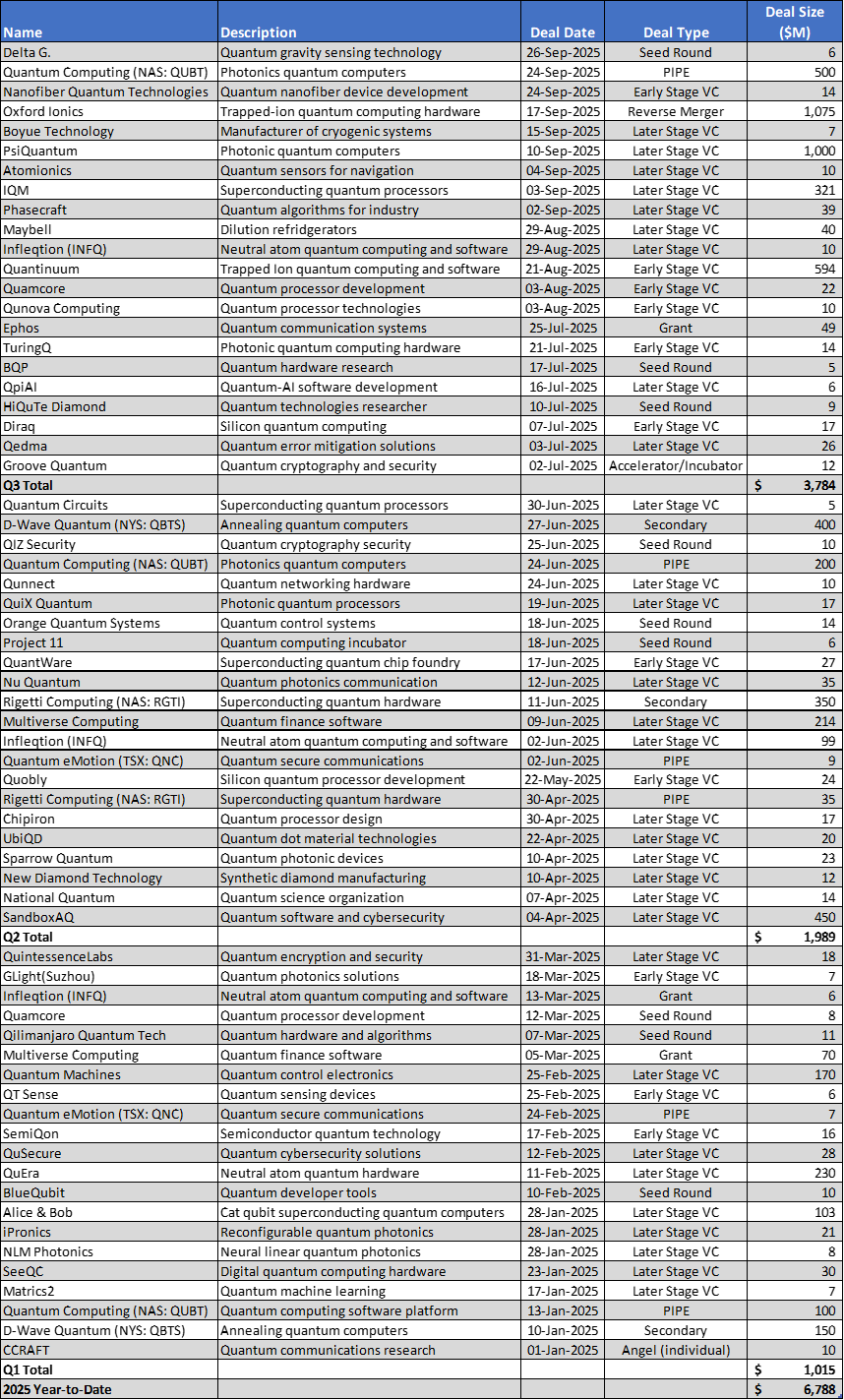 | Name | Description | Deal Date | Deal Type | Deal Size ($M) |
|---|---|---|---|---|
| Delta G. | Quantum gravity sensing technology | 26-Sep-2025 | Seed Round | 6 |
| Quantum Computing (NAS: QUBT) | Photonics quantum computers | 24-Sep-2025 | PIPE | 500 |
| Nanofiber Quantum Technologies | Quantum nanofiber device development | 24-Sep-2025 | Early Stage VC | 14 |
| Oxford Ionics | Trapped-ion quantum computing hardware | 17-Sep-2025 | Reverse Merger | 1,075 |
| Boyue Technology | Manufacturer of cryogenic systems | 15-Sep-2025 | Later Stage VC | 7 |
| PsiQuantum | Photonic quantum computers | 10-Sep-2025 | Later Stage VC | 1,000 |
| Atomionics | Quantum sensors for navigation | 04-Sep-2025 | Later Stage VC | 10 |
| IQM | Superconducting quantum processors | 03-Sep-2025 | Later Stage VC | 321 |
| Phasecraft | Quantum algorithms for industry | 02-Sep-2025 | Later Stage VC | 39 |
| Maybell | Dilution refridgerators | 29-Aug-2025 | Later Stage VC | 40 |
| Infleqtion (INFQ) | Neutral atom quantum computing and software | 29-Aug-2025 | Later Stage VC | 10 |
| Quantinuum | Trapped Ion quantum computing and software | 21-Aug-2025 | Early Stage VC | 594 |
| Quamcore | Quantum processor development | 03-Aug-2025 | Early Stage VC | 22 |
| Qunova Computing | Quantum processor technologies | 03-Aug-2025 | Early Stage VC | 10 |
| Ephos | Quantum communication systems | 25-Jul-2025 | Grant | 49 |
| TuringQ | Photonic quantum computing hardware | 21-Jul-2025 | Early Stage VC | 14 |
| BQP | Quantum hardware research | 17-Jul-2025 | Seed Round | 5 |
| QpiAI | Quantum-AI software development | 16-Jul-2025 | Later Stage VC | 6 |
| HiQuTe Diamond | Quantum technologies researcher | 10-Jul-2025 | Seed Round | 9 |
| Diraq | Silicon quantum computing | 07-Jul-2025 | Early Stage VC | 17 |
| Qedma | Quantum error mitigation solutions | 03-Jul-2025 | Later Stage VC | 26 |
| Groove Quantum | Quantum cryptography and security | 02-Jul-2025 | Accelerator/Incubator | 12 |
| Q3 Total | | | | $ 3,784 |
| Quantum Circuits | Superconducting quantum processors | 30-Jun-2025 | Later Stage VC | 5 |
| D-Wave Quantum (NYS: QBTS) | Annealing quantum computers | 27-Jun-2025 | Secondary | 400 |
| QIZ Security | Quantum cryptography security | 25-Jun-2025 | Seed Round | 10 |
| Quantum Computing (NAS: QUBT) | Photonics quantum computers | 24-Jun-2025 | PIPE | 200 |
| Qunnect | Quantum networking hardware | 24-Jun-2025 | Later Stage VC | 10 |
| QuiX Quantum | Photonic quantum processors | 19-Jun-2025 | Later Stage VC | 17 |
| Orange Quantum Systems | Quantum control systems | 18-Jun-2025 | Seed Round | 14 |
| Project 11 | Quantum computing incubator | 18-Jun-2025 | Seed Round | 6 |
| QuantWare | Superconducting quantum chip foundry | 17-Jun-2025 | Early Stage VC | 27 |
| Nu Quantum | Quantum photonics communication | 12-Jun-2025 | Later Stage VC | 35 |
| Rigetti Computing (NAS: RGTI) | Superconducting quantum hardware | 11-Jun-2025 | Secondary | 350 |
| Multiverse Computing | Quantum finance software | 09-Jun-2025 | Later Stage VC | 214 |
| Infleqtion (INFQ) | Neutral atom quantum computing and software | 02-Jun-2025 | Later Stage VC | 99 |
| Quantum eMotion (TSX: QNC) | Quantum secure communications | 02-Jun-2025 | PIPE | 9 |
| Quobly | Silicon quantum processor development | 22-May-2025 | Early Stage VC | 24 |
| Rigetti Computing (NAS: RGTI) | Superconducting quantum hardware | 30-Apr-2025 | PIPE | 35 |
| Chipiron | Quantum processor design | 30-Apr-2025 | Later Stage VC | 17 |
| UbiQD | Quantum dot material technologies | 22-Apr-2025 | Later Stage VC | 20 |
| Sparrow Quantum | Quantum photonic devices | 10-Apr-2025 | Later Stage VC | 23 |
| New Diamond Technology | Synthetic diamond manufacturing | 10-Apr-2025 | Later Stage VC | 12 |
| National Quantum | Quantum science organization | 07-Apr-2025 | Later Stage VC | 14 |
| SandboxAQ | Quantum software and cybersecurity | 04-Apr-2025 | Later Stage VC | 450 |
| Q2 Total | | | | $ 1,989 |
| QuintessenceLabs | Quantum encryption and security | 31-Mar-2025 | Later Stage VC | 18 |
| GLight(Suzhou) | Quantum photonics solutions | 18-Mar-2025 | Early Stage VC | 7 |
| Infleqtion (INFQ) | Neutral atom quantum computing and software | 13-Mar-2025 | Grant | 6 |
| Quamcore | Quantum processor development | 12-Mar-2025 | Seed Round | 8 |
| Qilimanjaro Quantum Tech | Quantum hardware and algorithms | 07-Mar-2025 | Seed Round | 11 |
| Multiverse Computing | Quantum finance software | 05-Mar-2025 | Grant | 70 |
| Quantum Machines | Quantum control electronics | 25-Feb-2025 | Later Stage VC | 170 |
| QT Sense | Quantum sensing devices | 25-Feb-2025 | Early Stage VC | 6 |
| Quantum eMotion (TSX: QNC) | Quantum secure communications | 24-Feb-2025 | PIPE | 7 |
| SemiQon | Semiconductor quantum technology | 17-Feb-2025 | Early Stage VC | 16 |
| QuSecure | Quantum cybersecurity solutions | 12-Feb-2025 | Later Stage VC | 28 |
| QuEra | Neutral atom quantum hardware | 11-Feb-2025 | Later Stage VC | 230 |
| BlueQubit | Quantum developer tools | 10-Feb-2025 | Seed Round | 10 |
| Alice & Bob | Cat qubit superconducting quantum computers | 28-Jan-2025 | Later Stage VC | 103 |
| iPronics | Reconfigurable quantum photonics | 28-Jan-2025 | Later Stage VC | 21 |
| NLM Photonics | Neural linear quantum photonics | 28-Jan-2025 | Later Stage VC | 8 |
| SeeQC | Digital quantum computing hardware | 23-Jan-2025 | Later Stage VC | 30 |
| Matrics2 | Quantum machine learning | 17-Jan-2025 | Later Stage VC | 7 |
| Quantum Computing (NAS: QUBT) | Quantum computing software platform | 13-Jan-2025 | PIPE | 100 |
| D-Wave Quantum (NYS: QBTS) | Annealing quantum computers | 10-Jan-2025 | Secondary | 150 |
| CCRAFT | Quantum communications research | 01-Jan-2025 | Angel (individual) | 10 |
| Q1 Total | | | | $ 1,015 |
| 2025 Year-to-Date | | | | $ 6,788 |